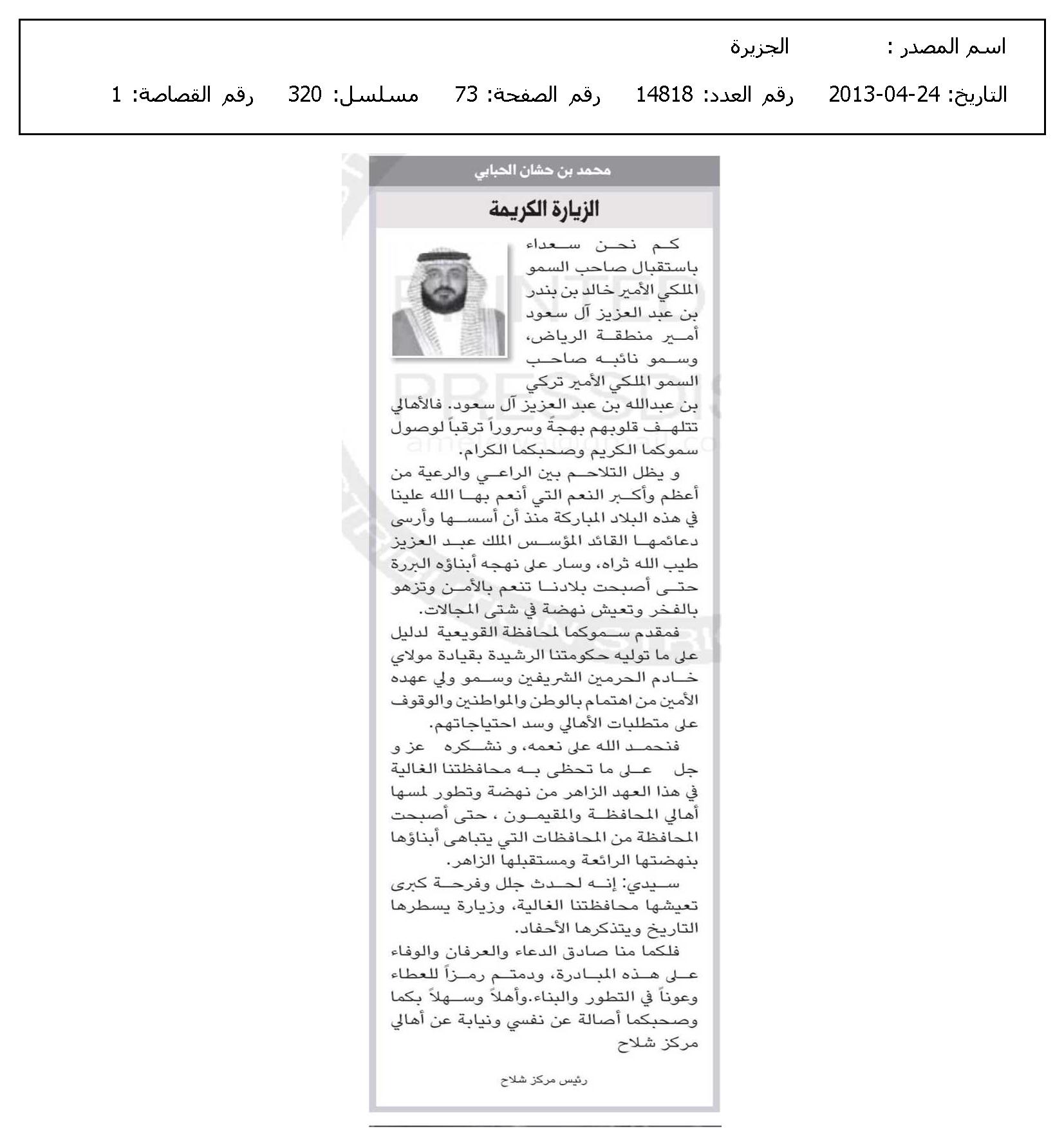 اسم المصدر : الجزيرة

التاريخ: 24-04-2013 رقم العدد: 14818 رقم الصفحة: 73 مسلسل: 320 رقم القصاصة: 1

محمد بن حشان الحبابي

الزيارة الكريمة

كم نحن سعداء باستقبال صاحب السمو الملكي الأمير خالد بن بندر بن عبد العزيز آل سعود أمير منطقة الرياض، وسمو نائبه صاحب السمو الملكي الأمير تركي بن عبدالله بن عبد العزيز آل سعود. فالأهالي تتلهف قلوبهم بهجةً وسروراً ترقباً لوصول سموكما الكريم وصحبكما الكرام.

و يظل التلاحم بين الراعي والرعية من أعظم وأكبر النعم التي أنعم بها الله علينا في هذه البلاد المباركة منذ أن أسسها وأرسى دعائمها القائد المؤسس الملك عبد العزيز طيب الله ثراه، وسار على نهجه أبناؤه البررة حتى أصبحت بلادنا تنعم بالأمن وتزهو بالفخر وتعيش نهضة في شتى المجالات.

فمقدم سموكما لمحافظة القويعية لدليل على ما توليه حكومتنا الرشيدة بقيادة مولاي خادم الحرمين الشريفين وسمو ولي عهده الأمين من اهتمام بالوطن والمواطنين والوقوف على متطلبات الأهالي وسد احتياجاتهم.

فنحمد الله على نعمه، و نشكره عز و جل على ما تحظى به محافظتنا الغالية في هذا العهد الزاهر من نهضة وتطور لمسها أهالي المحافظة والمقيمون ، حتى أصبحت المحافظة من المحافظات التي يتباهى أبناؤها بنهضتها الرائعة ومستقبلها الزاهر.

سيدي: إنه لحدث جلل وفرحة كبرى تعيشها محافظتنا الغالية، وزيارة يسطرها التاريخ ويتذكرها الأحفاد.

فلكما منا صادق الدعاء والعرفان والوفاء على هذه المبادرة، ودمتم رمزاً للعطاء وعوناً في التطور والبناء.وأهلاً وسهلاً بكما وصحبكما أصالة عن نفسي ونيابة عن أهالي مركز شلاح

رئيس مركز شلاح